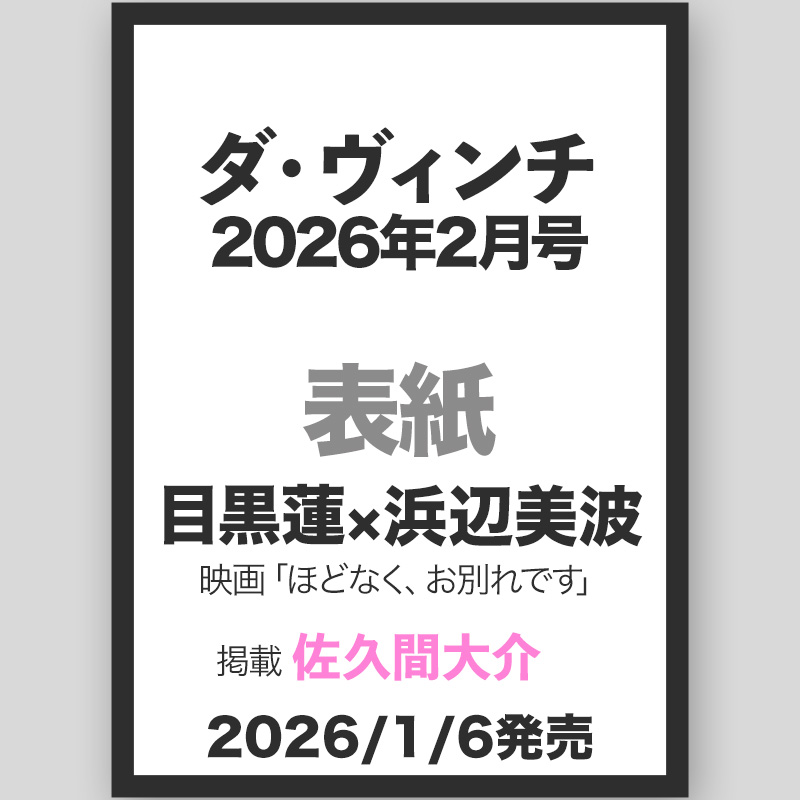 ダ・ヴィンチ
2026年2月号

表紙
目黒蓮×浜辺美波
映画「ほどなく、お別れです」

掲載 佐久間大介

2026/1/6発売